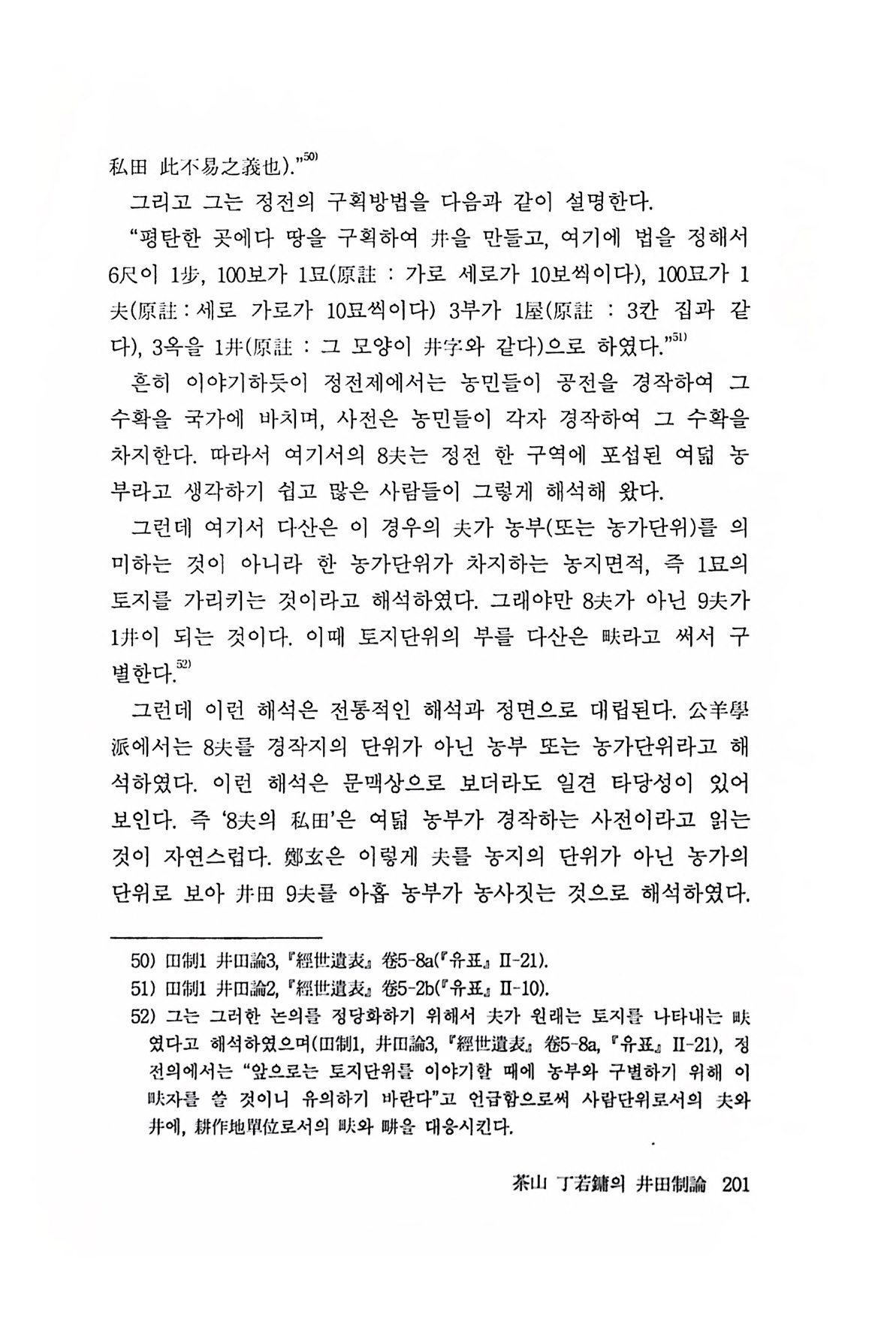 私田 此不易之義也)."$^{50)}$

그리고 그는 정전의 구획방법을 다음과 같이 설명한다.

"평탄한 곳에다 땅을 구획하여 井을 만들고, 여기에 법을 정해서 6尺이 1步, 100보가 1묘(原註 : 가로 세로가 10보씩이다), 100묘가 1夫(原註 : 세로 가로가 10묘씩이다) 3부가 1屋(原註 : 3칸 집과 같다), 3옥을 1井(原註 : 그 모양이 井字와 같다)으로 하였다."$^{51)}$

흔히 이야기하듯이 정전제에서는 농민들이 공전을 경작하여 그 수확을 국가에 바치며, 사전은 농민들이 각자 경작하여 그 수확을 차지한다. 따라서 여기서의 8夫는 정전 한 구역에 포섭된 여덟 농부라고 생각하기 쉽고 많은 사람들이 그렇게 해석해 왔다.

그런데 여기서 다산은 이 경우의 夫가 농부(또는 농가단위)를 의미하는 것이 아니라 한 농가단위가 차지하는 농지면적, 즉 1묘의 토지를 가리키는 것이라고 해석하였다. 그래야만 8夫가 아닌 9夫가 1井이 되는 것이다. 이때 토지단위의 부를 다산은 畉라고 써서 구별한다.$^{52)}$

그런데 이런 해석은 전통적인 해석과 정면으로 대립된다. 公羊學派에서는 8夫를 경작지의 단위가 아닌 농부 또는 농가단위라고 해석하였다. 이런 해석은 문맥상으로 보더라도 일견 타당성이 있어 보인다. 즉 '8夫의 私田'은 여덟 농부가 경작하는 사전이라고 읽는 것이 자연스럽다. 鄭玄은 이렇게 夫를 농지의 단위가 아닌 농가의 단위로 보아 井田 9夫를 아홉 농부가 농사짓는 것으로 해석하였다.

50) 田制1 井田論3, 『經世遺表』 卷5-8a(『유표』 II-21).

51) 田制1 井田論2, 『經世遺表』 卷5-2b(『유표』 II-10).

52) 그는 그러한 논의를 정당화하기 위해서 夫가 원래는 토지를 나타내는 畉였다고 해석하였으며(田制1, 井田論3, 『經世遺表』 卷5-8a, 『유표』 II-21), 정전의에서는 "앞으로는 토지단위를 이야기할 때에 농부와 구별하기 위해 이 畉자를 쓸 것이니 유의하기 바란다"고 언급함으로써 사람단위로서의 夫와 井에, 耕作地單位로서의 畉와 畊을 대응시킨다.

茶山 丁若鏞의 井田制論 201